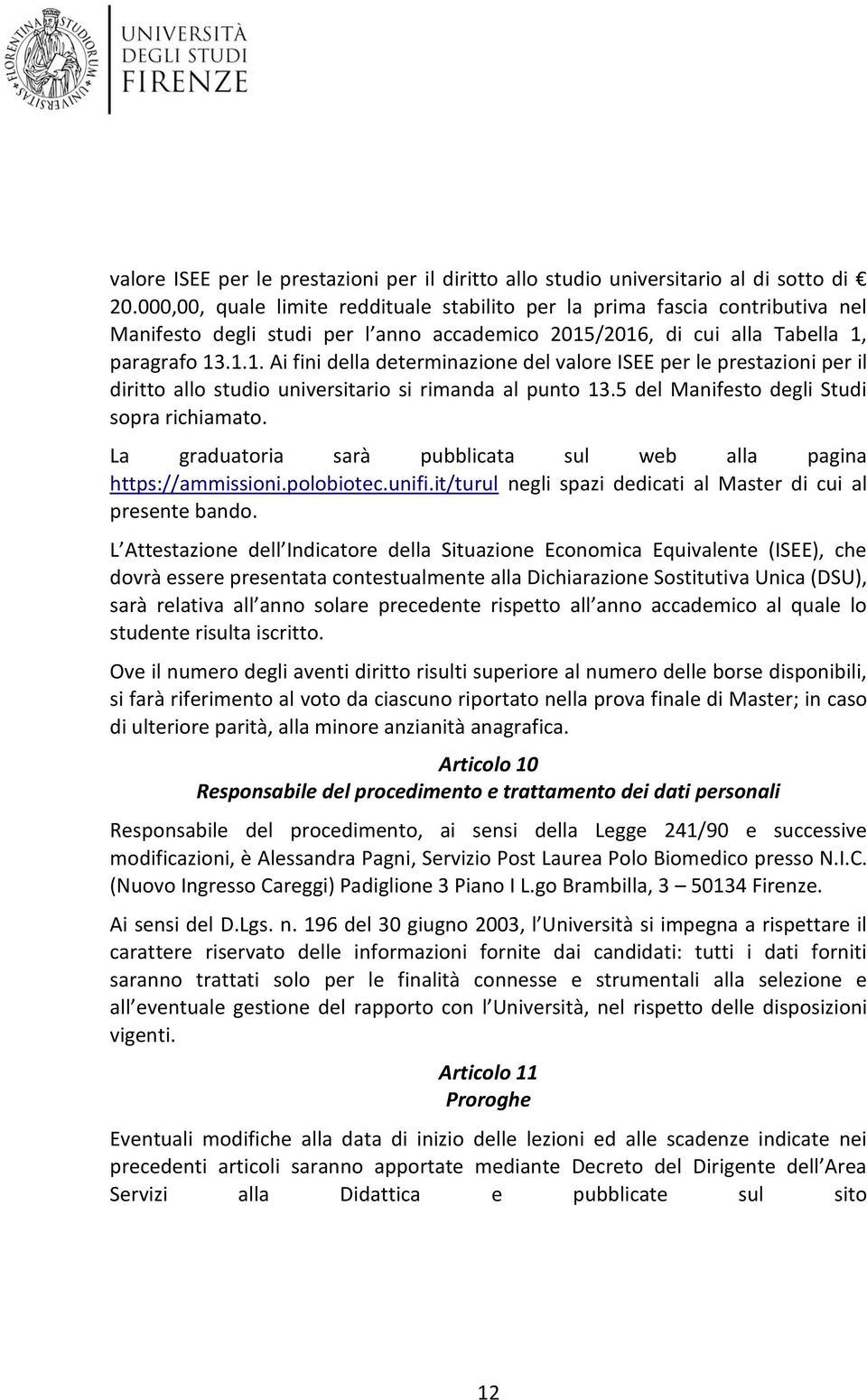 FLORENTINA STUDIORUM UNIVERSITAS

UNIVERSITÀ DEGLI STUDI FIRENZE

valore ISEE per le prestazioni per il diritto allo studio universitario al di sotto di € 20.000,00, quale limite reddituale stabilito per la prima fascia contributiva nel Manifesto degli studi per l anno accademico 2015/2016, di cui alla Tabella 1, paragrafo 13.1.1. Ai fini della determinazione del valore ISEE per le prestazioni per il diritto allo studio universitario si rimanda al punto 13.5 del Manifesto degli Studi sopra richiamato.

La graduatoria sarà pubblicata sul web alla pagina https://ammissioni.polobiotec.unifi.it/turul negli spazi dedicati al Master di cui al presente bando.

L Attestazione dell Indicatore della Situazione Economica Equivalente (ISEE), che dovrà essere presentata contestualmente alla Dichiarazione Sostitutiva Unica (DSU), sarà relativa all anno solare precedente rispetto all anno accademico al quale lo studente risulta iscritto.

Ove il numero degli aventi diritto risulti superiore al numero delle borse disponibili, si farà riferimento al voto da ciascuno riportato nella prova finale di Master; in caso di ulteriore parità, alla minore anzianità anagrafica.

Articolo 10
Responsabile del procedimento e trattamento dei dati personali

Responsabile del procedimento, ai sensi della Legge 241/90 e successive modificazioni, è Alessandra Pagni, Servizio Post Laurea Polo Biomedico presso N.I.C. (Nuovo Ingresso Careggi) Padiglione 3 Piano I L.go Brambilla, 3 – 50134 Firenze.

Ai sensi del D.Lgs. n. 196 del 30 giugno 2003, l Università si impegna a rispettare il carattere riservato delle informazioni fornite dai candidati: tutti i dati forniti saranno trattati solo per le finalità connesse e strumentali alla selezione e all eventuale gestione del rapporto con l Università, nel rispetto delle disposizioni vigenti.

Articolo 11
Proroghe

Eventuali modifiche alla data di inizio delle lezioni ed alle scadenze indicate nei precedenti articoli saranno apportate mediante Decreto del Dirigente dell Area Servizi alla Didattica e pubblicate sul sito

12